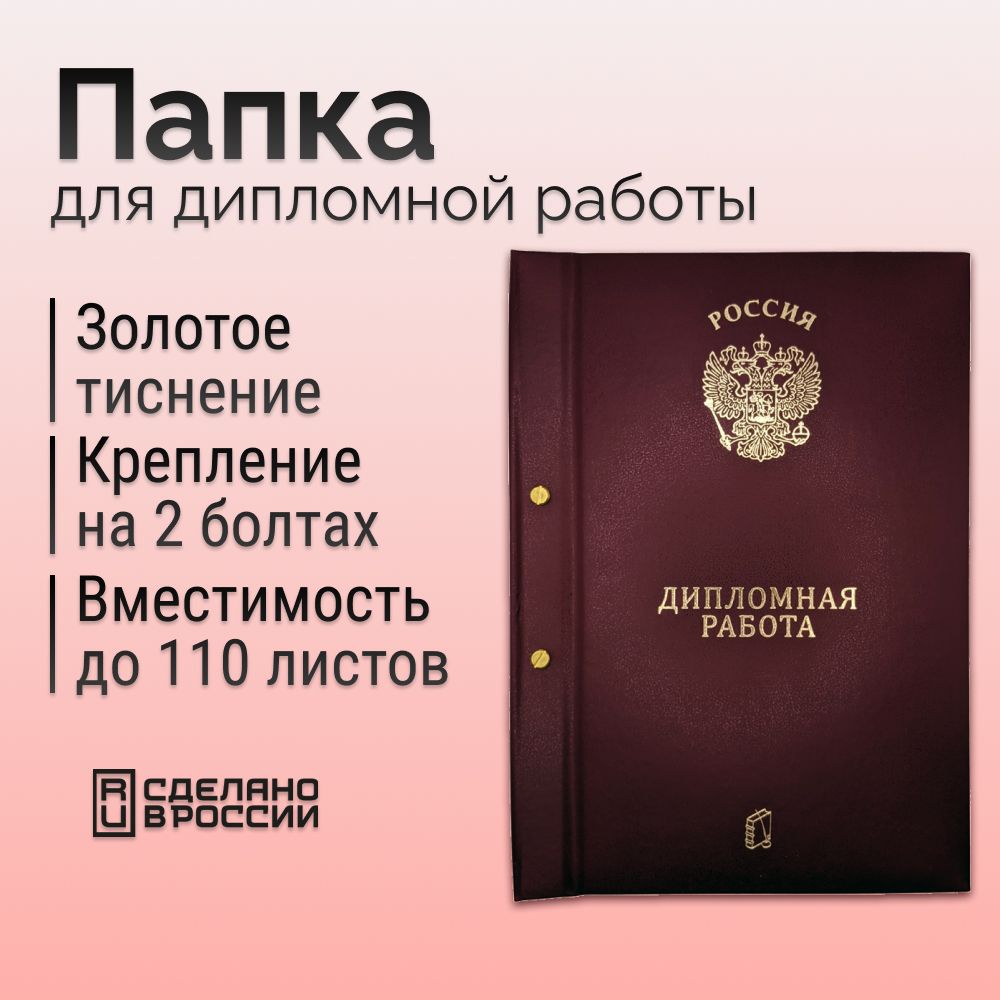 Папка
для дипломной работы

Золотое тиснение

Крепление на 2 болтах

Вместимость до 110 листов

RU СДЕЛАНО В РОССИИ

РОССИЯ

ДИПЛОМНАЯ РАБОТА